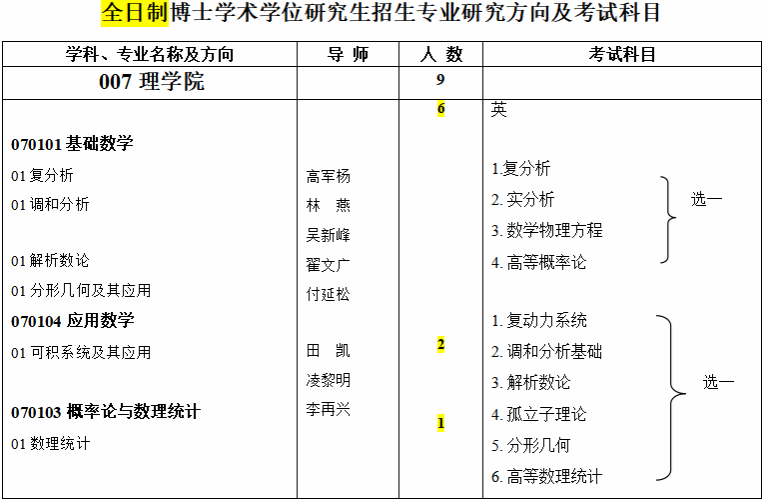 全日制博士学术学位研究生招生专业研究方向及考试科目

| 学科、专业名称及方向 | 导 师 | 人 数 | 考试科目 |
|---|---|---|---|
| 007 理学院 | | 9 | |
| 070101 基础数学<br>01 复分析<br>01 调和分析<br>01 解析数论<br>01 分形几何及其应用<br>070104 应用数学<br>01 可积系统及其应用<br>070103 概率论与数理统计<br>01 数理统计 | 高军杨<br>林 燕<br>吴新峰<br>翟文广<br>付延松<br>田 凯<br>凌黎明<br>李再兴 | 6<br>2<br>1 | 英<br>1.复分析<br>2. 实分析<br>3. 数学物理方程<br>4. 高等概率论<br>选一<br>1. 复动力系统<br>2. 调和分析基础<br>3. 解析数论<br>4. 孤立子理论<br>5. 分形几何<br>6. 高等数理统计<br>选一 |